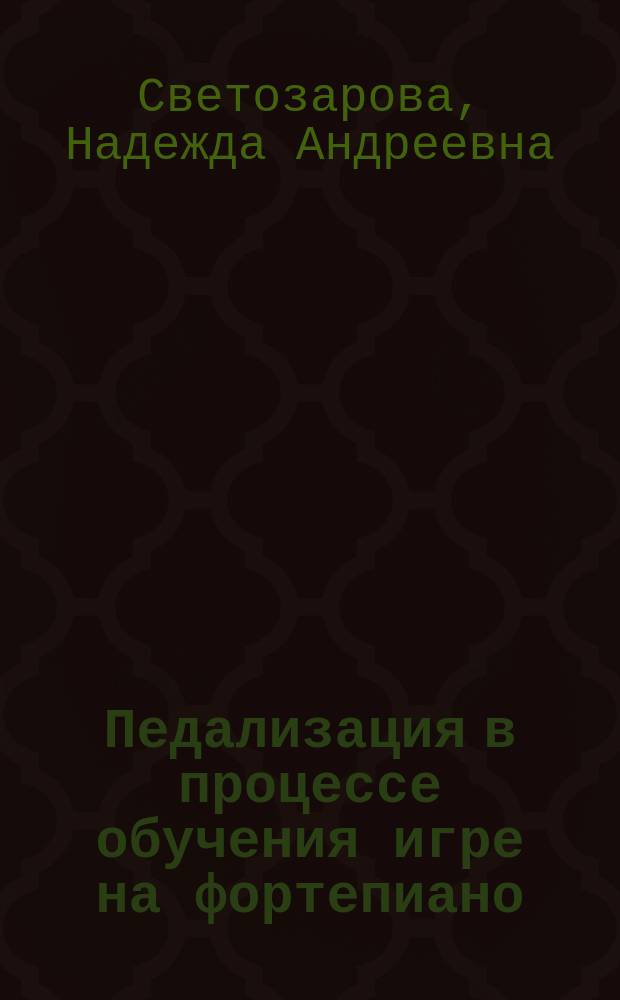 Светозарова, Надежда Андреевна

Педализация в процессе обучения игре на фортепиано